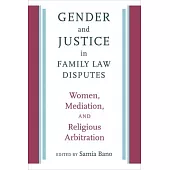 GENDER
and
JUSTICE
in
FAMILY LAW
DISPUTES

Women,
Mediation,
AND
Religious
Arbitration

EDITED BY Samia Bano